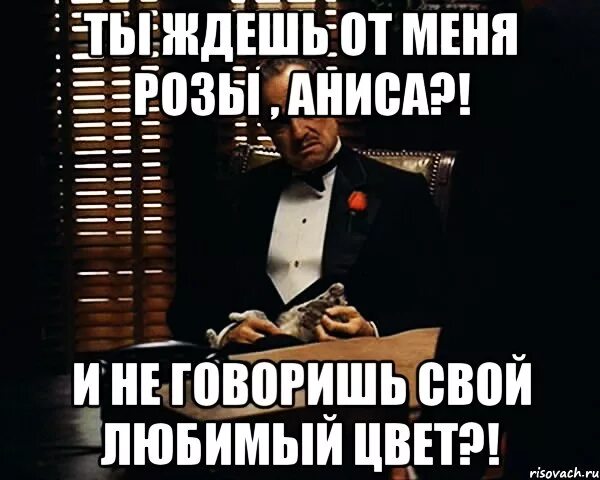 ТЫ ЖДЕШЬ ОТ МЕНЯ РОЗЫ , АНИСА?!

И НЕ ГОВОРИШЬ СВОЙ ЛЮБИМЫЙ ЦВЕТ?!

risovach.ru